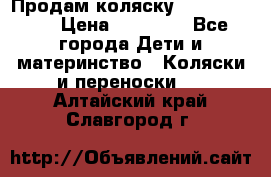 Продам коляску
Цена Все города Дети и материнство Коляски и переноски
Алтайский край Славгород г

http://Объявлений.сайт